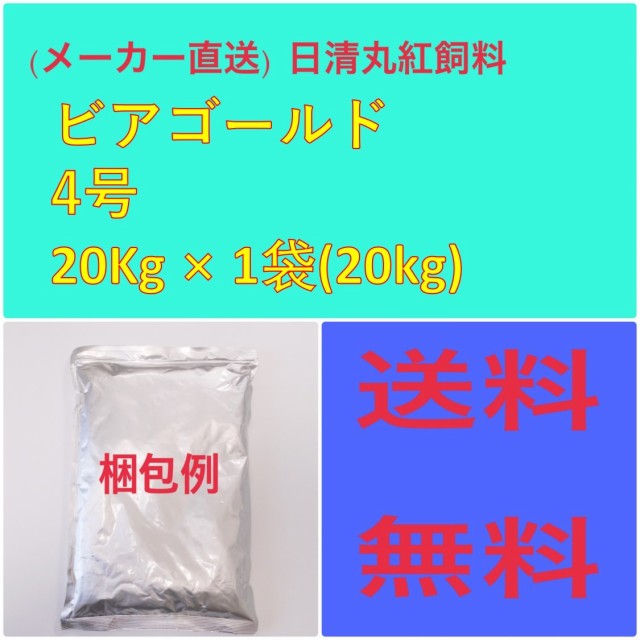 (メーカー直送) 日清丸紅飼料

ビアゴールド

4号

20Kg × 1袋(20kg)

梱包例

送料

無料